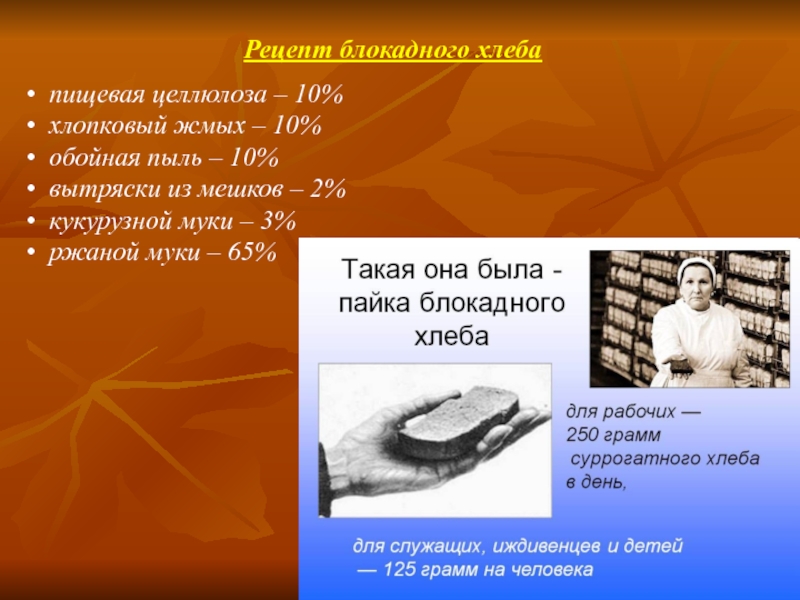 Рецепт блокадного хлеба

• пищевая целлюлоза – 10%
• хлопковый жмых – 10%
• обойная пыль – 10%
• вытряски из мешков – 2%
• кукурузной муки – 3%
• ржаной муки – 65%

Такая она была - пайка блокадного хлеба

для рабочих — 250 грамм суррогатного хлеба в день,

для служащих, иждивенцев и детей — 125 грамм на человека